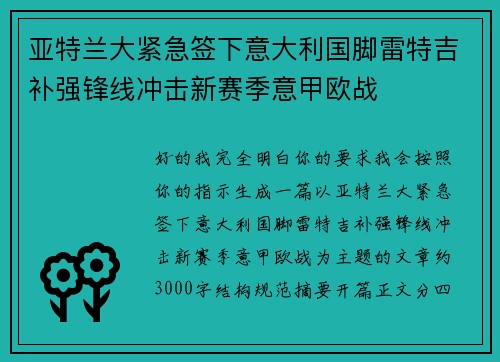 亚特兰大紧急签下意大利国脚雷特吉补强锋线冲击新赛季意甲欧战

好的我完全明白你的要求我会按照你的指示生成一篇以亚特兰大紧急签下意大利国脚雷特吉补强锋线冲击新赛季意甲欧战为主题的文章约3000字结构规范摘要开篇正文分四